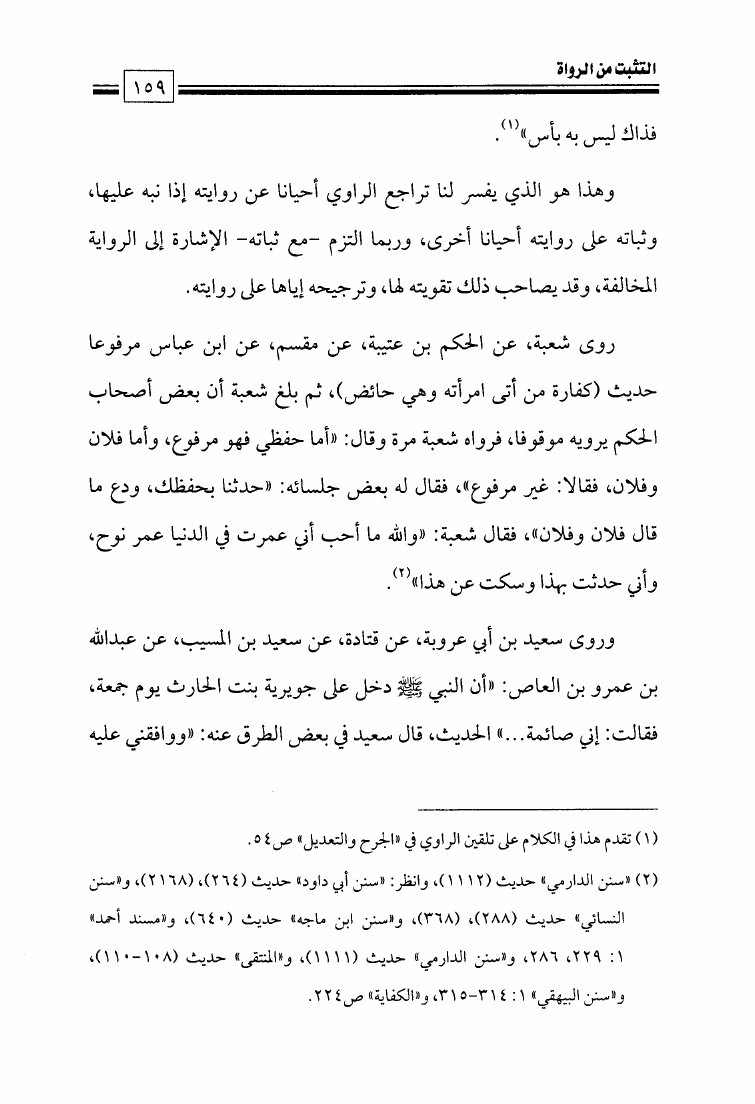 التثبت من الرواة ١٥٩

فذاك ليس به بأس»$^{(١)}$.

وهذا هو الذي يفسر لنا تراجع الراوي أحيانا عن روايته إذا نبه عليها، وثباته على روايته أحيانا أخرى، وربما التزم -مع ثباته- الإشارة إلى الرواية المخالفة، وقد يصاحب ذلك تقويته لها، وترجيحه إياها على روايته.

روى شعبة، عن الحكم بن عتيبة، عن مقسم، عن ابن عباس مرفوعا حديث (كفارة من أتى امرأته وهي حائض)، ثم بلغ شعبة أن بعض أصحاب الحكم يرويه موقوفا، فرواه شعبة مرة وقال: «أما حفظي فهو مرفوع، وأما فلان وفلان، فقالا: غير مرفوع»، فقال له بعض جلسائه: «حدثنا بحفظك، ودع ما قال فلان وفلان»، فقال شعبة: «والله ما أحب أني عمرت في الدنيا عمر نوح، وأني حدثت بهذا وسكت عن هذا»$^{(٢)}$.

وروى سعيد بن أبي عروبة، عن قتادة، عن سعيد بن المسيب، عن عبدالله بن عمرو بن العاص: «أن النبي ﷺ دخل على جويرية بنت الحارث يوم جمعة، فقالت: إني صائمة...» الحديث، قال سعيد في بعض الطرق عنه: «ووافقني عليه

(١) تقدم هذا في الكلام على تلقين الراوي في «الجرح والتعديل» ص٥٤.

(٢) «سنن الدارمي» حديث (١١١٢)، وانظر: «سنن أبي داود» حديث (٢٦٤)، (٢١٦٨)، و«سنن النسائي» حديث (٢٨٨)، (٣٦٨)، و«سنن ابن ماجه» حديث (٦٤٠)، و«مسند أحمد» ١: ٢٢٩، ٢٨٦، و«سنن الدارمي» حديث (١١١١)، و«المنتقى» حديث (١٠٨-١١٠)، و«سنن البيهقي» ١: ٣١٤-٣١٥، و«الكفاية» ص٢٢٤.